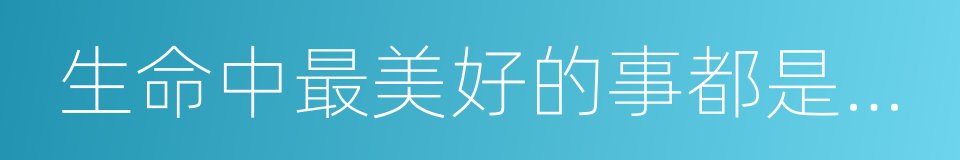 生命中最美好的事都是…